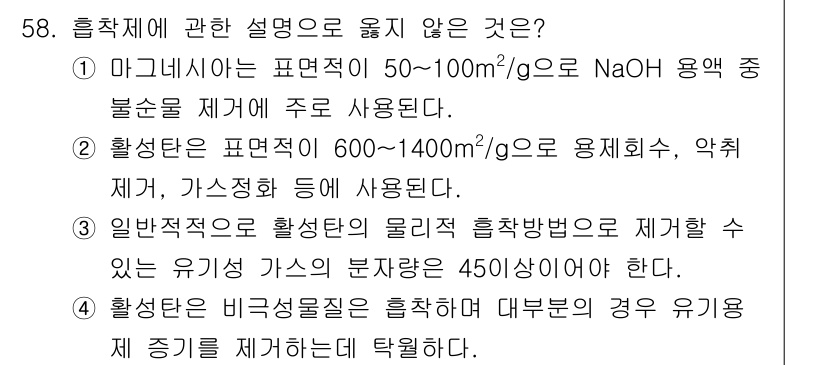 58. 흡착제에 관한 설명으로 옳지 않은 것은?

① 마그네시아는 표면적이 50~100$m^2$/g으로 NaOH 용액 중 불순물 제거에 주로 사용된다.

② 활성탄은 표면적이 600~1400$m^2$/g으로 용제회수, 악취 제거, 가스정화 등에 사용된다.

③ 일반적적으로 활성탄의 물리적 흡착방법으로 제거할 수 있는 유기성 가스의 분자량은 45이상이어야 한다.

④ 활성탄은 비극성물질은 흡착하며 대부분의 경우 유기용제 증기를 제거하는데 탁월하다.